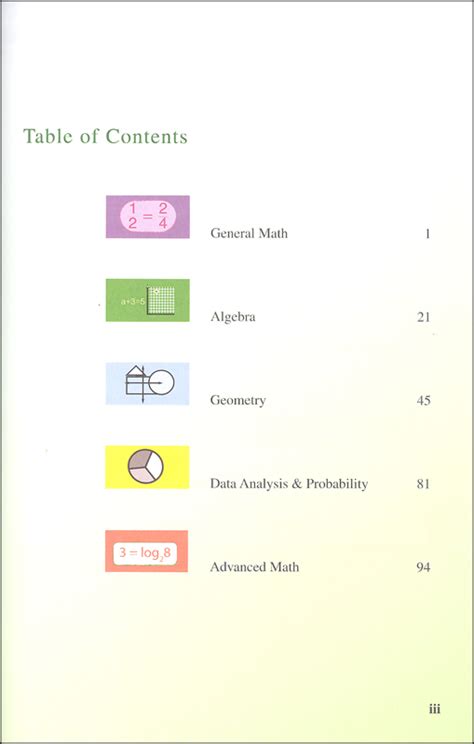 Table of Contents

$\frac{1}{2} = \frac{2}{4}$

General Math 1

a+3=5

Algebra 21

Geometry 45

Data Analysis & Probability 81

$3 = \log_2 8$

Advanced Math 94

iii